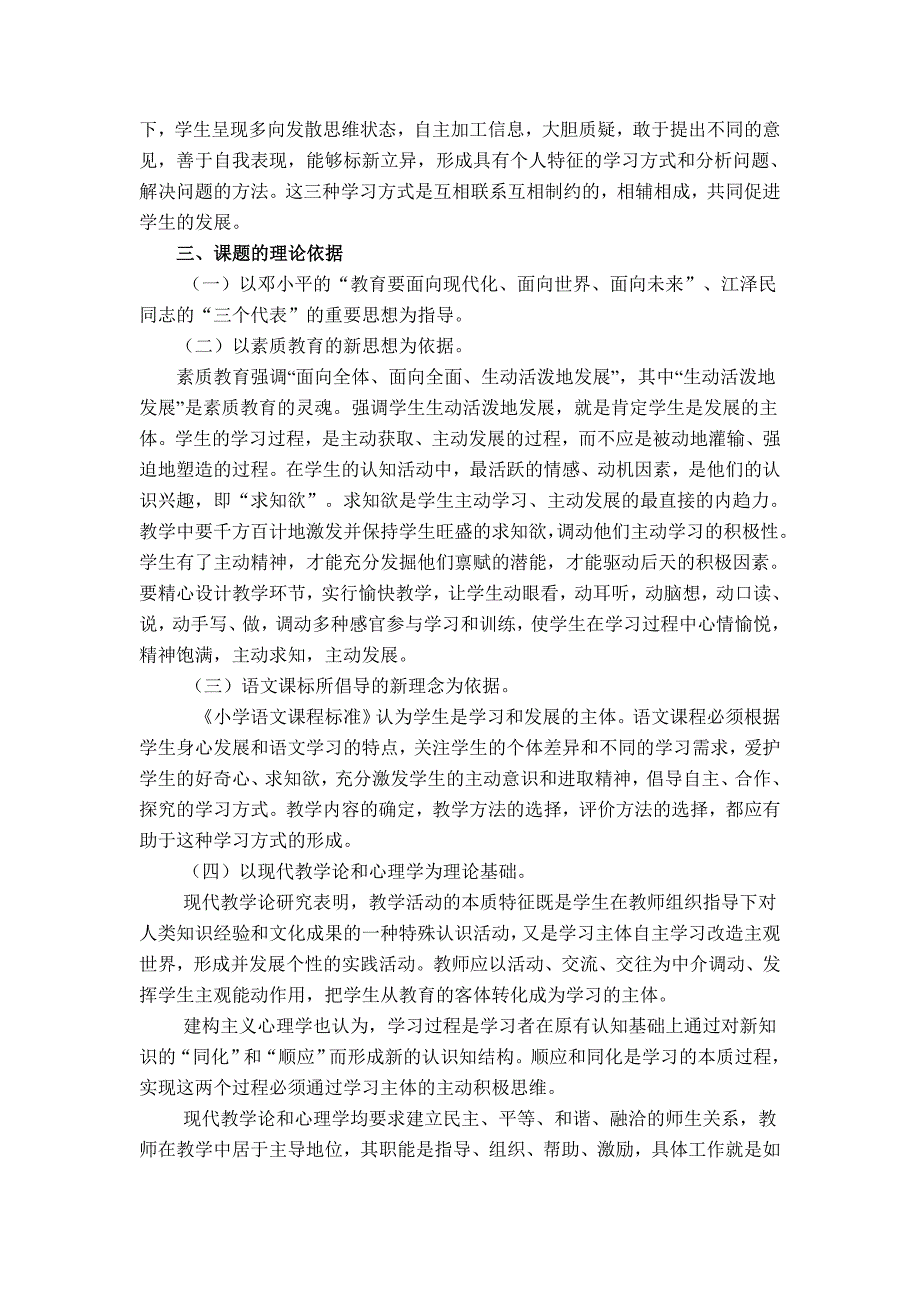 下，学生呈现多向发散思维状态，自主加工信息，大胆质疑，敢于提出不同的意见，善于自我表现，能够标新立异，形成具有个人特征的学习方式和分析问题、解决问题的方法。这三种学习方式是互相联系互相制约的，相辅相成，共同促进学生的发展。

三、课题的理论依据

（一）以邓小平的“教育要面向现代化、面向世界、面向未来”、江泽民同志的“三个代表”的重要思想为指导。

（二）以素质教育的新思想为依据。

素质教育强调“面向全体、面向全面、生动活泼地发展”，其中“生动活泼地发展”是素质教育的灵魂。强调学生生动活泼地发展，就是肯定学生是发展的主体。学生的学习过程，是主动获取、主动发展的过程，而不应是被动地灌输、强迫地塑造的过程。在学生的认知活动中，最活跃的情感、动机因素，是他们的认识兴趣，即“求知欲”。求知欲是学生主动学习、主动发展的最直接的内趋力。教学中要千方百计地激发并保持学生旺盛的求知欲，调动他们主动学习的积极性。学生有了主动精神，才能充分发掘他们禀赋的潜能，才能驱动后天的积极因素。要精心设计教学环节，实行愉快教学，让学生动眼看，动耳听，动脑想，动口读、说，动手写、做，调动多种感官参与学习和训练，使学生在学习过程中心情愉悦，精神饱满，主动求知，主动发展。

（三）语文课标所倡导的新理念为依据。

《小学语文课程标准》认为学生是学习和发展的主体。语文课程必须根据学生身心发展和语文学习的特点，关注学生的个体差异和不同的学习需求，爱护学生的好奇心、求知欲，充分激发学生的主动意识和进取精神，倡导自主、合作、探究的学习方式。教学内容的确定，教学方法的选择，评价方法的选择，都应有助于这种学习方式的形成。

（四）以现代教学论和心理学为理论基础。

现代教学论研究表明，教学活动的本质特征既是学生在教师组织指导下对人类知识经验和文化成果的一种特殊认识活动，又是学习主体自主学习改造主观世界，形成并发展个性的实践活动。教师应以活动、交流、交往为中介调动、发挥学生主观能动作用，把学生从教育的客体转化成为学习的主体。

建构主义心理学也认为，学习过程是学习者在原有认知基础上通过对新知识的“同化”和“顺应”而形成新的认识知结构。顺应和同化是学习的本质过程，实现这两个过程必须通过学习主体的主动积极思维。

现代教学论和心理学均要求建立民主、平等、和谐、融洽的师生关系，教师在教学中居于主导地位，其职能是指导、组织、帮助、激励，具体工作就是如